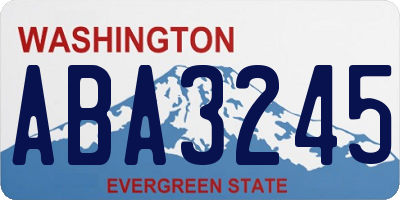 WASHINGTON

ABA3245

EVERGREEN STATE